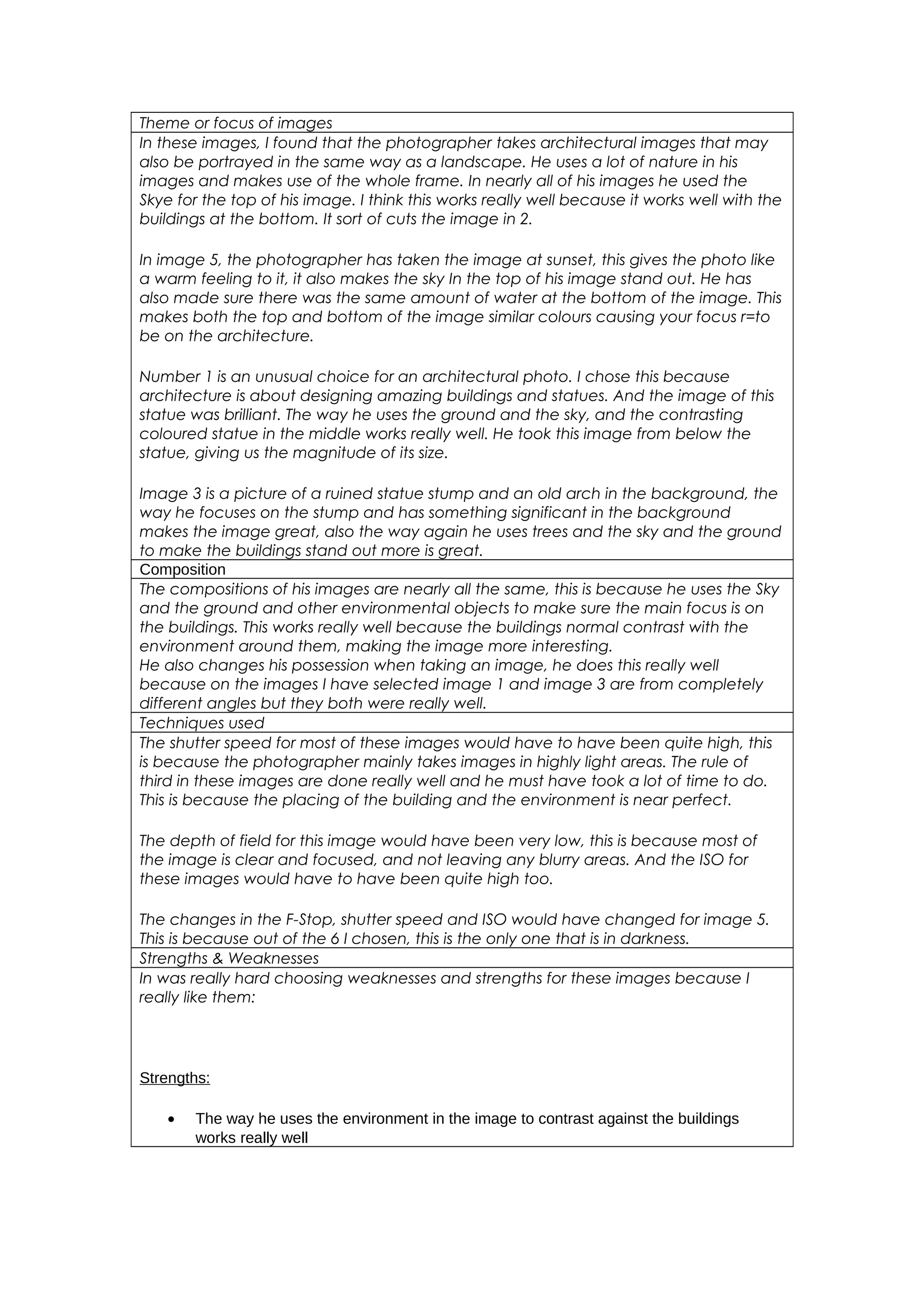 Theme or focus of images

In these images, I found that the photographer takes architectural images that may also be portrayed in the same way as a landscape. He uses a lot of nature in his images and makes use of the whole frame. In nearly all of his images he used the Skye for the top of his image. I think this works really well because it works well with the buildings at the bottom. It sort of cuts the image in 2.

In image 5, the photographer has taken the image at sunset, this gives the photo like a warm feeling to it, it also makes the sky In the top of his image stand out. He has also made sure there was the same amount of water at the bottom of the image. This makes both the top and bottom of the image similar colours causing your focus r=to be on the architecture.

Number 1 is an unusual choice for an architectural photo. I chose this because architecture is about designing amazing buildings and statues. And the image of this statue was brilliant. The way he uses the ground and the sky, and the contrasting coloured statue in the middle works really well. He took this image from below the statue, giving us the magnitude of its size.

Image 3 is a picture of a ruined statue stump and an old arch in the background, the way he focuses on the stump and has something significant in the background makes the image great, also the way again he uses trees and the sky and the ground to make the buildings stand out more is great.

Composition

The compositions of his images are nearly all the same, this is because he uses the Sky and the ground and other environmental objects to make sure the main focus is on the buildings. This works really well because the buildings normal contrast with the environment around them, making the image more interesting.
He also changes his possession when taking an image, he does this really well because on the images I have selected image 1 and image 3 are from completely different angles but they both were really well.

Techniques used

The shutter speed for most of these images would have to have been quite high, this is because the photographer mainly takes images in highly light areas. The rule of third in these images are done really well and he must have took a lot of time to do. This is because the placing of the building and the environment is near perfect.

The depth of field for this image would have been very low, this is because most of the image is clear and focused, and not leaving any blurry areas. And the ISO for these images would have to have been quite high too.

The changes in the F-Stop, shutter speed and ISO would have changed for image 5. This is because out of the 6 I chosen, this is the only one that is in darkness.

Strengths & Weaknesses

In was really hard choosing weaknesses and strengths for these images because I really like them:

Strengths:

• The way he uses the environment in the image to contrast against the buildings works really well